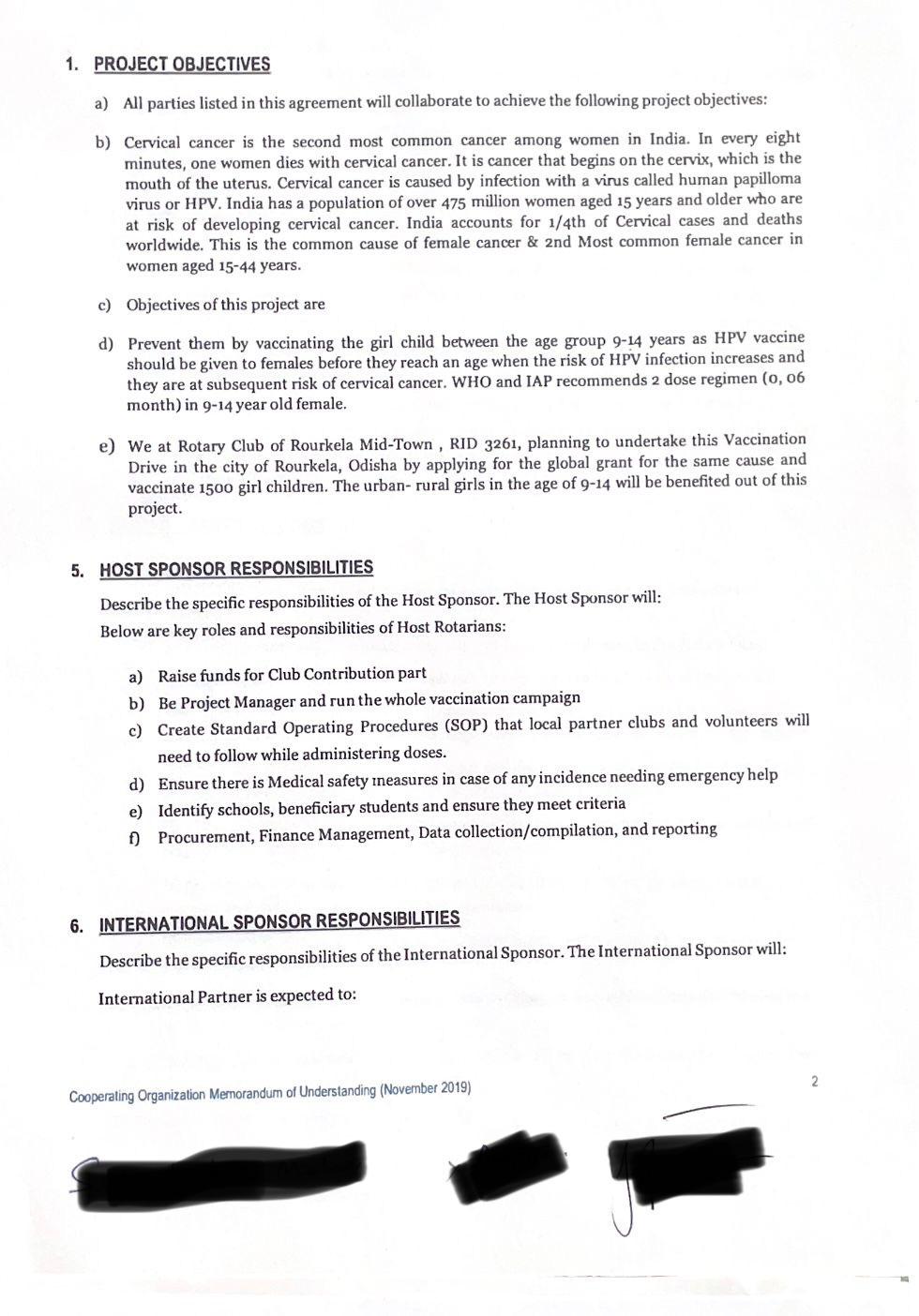 1. PROJECT OBJECTIVES

a) All parties listed in this agreement will collaborate to achieve the following project objectives:

b) Cervical cancer is the second most common cancer among women in India. In every eight minutes, one women dies with cervical cancer. It is cancer that begins on the cervix, which is the mouth of the uterus. Cervical cancer is caused by infection with a virus called human papilloma virus or HPV. India has a population of over 475 million women aged 15 years and older who are at risk of developing cervical cancer. India accounts for 1/4th of Cervical cases and deaths worldwide. This is the common cause of female cancer & 2nd Most common female cancer in women aged 15-44 years.

c) Objectives of this project are

d) Prevent them by vaccinating the girl child between the age group 9-14 years as HPV vaccine should be given to females before they reach an age when the risk of HPV infection increases and they are at subsequent risk of cervical cancer. WHO and IAP recommends 2 dose regimen (0, 06 month) in 9-14 year old female.

e) We at Rotary Club of Rourkela Mid-Town , RID 3261, planning to undertake this Vaccination Drive in the city of Rourkela, Odisha by applying for the global grant for the same cause and vaccinate 1500 girl children. The urban- rural girls in the age of 9-14 will be benefited out of this project.

5. HOST SPONSOR RESPONSIBILITIES

Describe the specific responsibilities of the Host Sponsor. The Host Sponsor will:
Below are key roles and responsibilities of Host Rotarians:

a) Raise funds for Club Contribution part
b) Be Project Manager and run the whole vaccination campaign
c) Create Standard Operating Procedures (SOP) that local partner clubs and volunteers will need to follow while administering doses.
d) Ensure there is Medical safety measures in case of any incidence needing emergency help
e) Identify schools, beneficiary students and ensure they meet criteria
f) Procurement, Finance Management, Data collection/compilation, and reporting

6. INTERNATIONAL SPONSOR RESPONSIBILITIES

Describe the specific responsibilities of the International Sponsor. The International Sponsor will:

International Partner is expected to:

Cooperating Organization Memorandum of Understanding (November 2019)

2